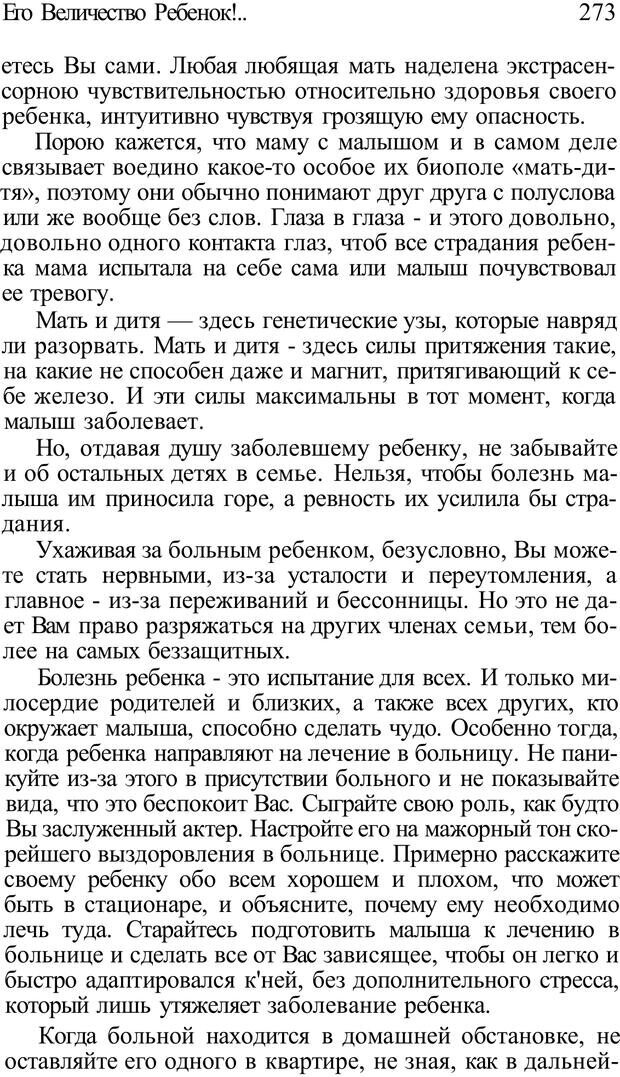 Его Величество Ребенок!..
273

етесь Вы сами. Любая любящая мать наделена экстрасенсорною чувствительностью относительно здоровья своего ребенка, интуитивно чувствуя грозящую ему опасность.

Порою кажется, что маму с малышом и в самом деле связывает воедино какое-то особое их биополе «мать-дитя», поэтому они обычно понимают друг друга с полуслова или же вообще без слов. Глаза в глаза - и этого довольно, довольно одного контакта глаз, чтоб все страдания ребенка мама испытала на себе сама или малыш почувствовал ее тревогу.

Мать и дитя — здесь генетические узы, которые навряд ли разорвать. Мать и дитя - здесь силы притяжения такие, на какие не способен даже и магнит, притягивающий к себе железо. И эти силы максимальны в тот момент, когда малыш заболевает.

Но, отдавая душу заболевшему ребенку, не забывайте и об остальных детях в семье. Нельзя, чтобы болезнь малыша им приносила горе, а ревность их усилила бы страдания.

Ухаживая за больным ребенком, безусловно, Вы можете стать нервными, из-за усталости и переутомления, а главное - из-за переживаний и бессонницы. Но это не дает Вам право разряжаться на других членах семьи, тем более на самых беззащитных.

Болезнь ребенка - это испытание для всех. И только милосердие родителей и близких, а также всех других, кто окружает малыша, способно сделать чудо. Особенно тогда, когда ребенка направляют на лечение в больницу. Не паникуйте из-за этого в присутствии больного и не показывайте вида, что это беспокоит Вас. Сыграйте свою роль, как будто Вы заслуженный актер. Настройте его на мажорный тон скорейшего выздоровления в больнице. Примерно расскажите своему ребенку обо всем хорошем и плохом, что может быть в стационаре, и объясните, почему ему необходимо лечь туда. Старайтесь подготовить малыша к лечению в больнице и сделать все от Вас зависящее, чтобы он легко и быстро адаптировался к'ней, без дополнительного стресса, который лишь утяжеляет заболевание ребенка.

Когда больной находится в домашней обстановке, не оставляйте его одного в квартире, не зная, как в дальней-